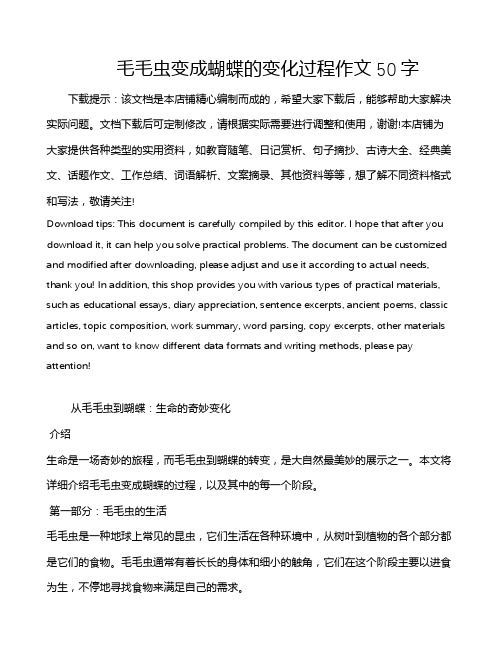 毛毛虫变成蝴蝶的变化过程作文 50 字

下载提示：该文档是本店铺精心编制而成的，希望大家下载后，能够帮助大家解决实际问题。文档下载后可定制修改，请根据实际需要进行调整和使用，谢谢!本店铺为大家提供各种类型的实用资料，如教育随笔、日记赏析、句子摘抄、古诗大全、经典美文、话题作文、工作总结、词语解析、文案摘录、其他资料等等，想了解不同资料格式和写法，敬请关注!

Download tips: This document is carefully compiled by this editor. I hope that after you download it, it can help you solve practical problems. The document can be customized and modified after downloading, please adjust and use it according to actual needs, thank you! In addition, this shop provides you with various types of practical materials, such as educational essays, diary appreciation, sentence excerpts, ancient poems, classic articles, topic composition, work summary, word parsing, copy excerpts, other materials and so on, want to know different data formats and writing methods, please pay attention!

从毛毛虫到蝴蝶：生命的奇妙变化

介绍

生命是一场奇妙的旅程，而毛毛虫到蝴蝶的转变，是大自然最美妙的展示之一。本文将详细介绍毛毛虫变成蝴蝶的过程，以及其中的每一个阶段。

第一部分：毛毛虫的生活

毛毛虫是一种地球上常见的昆虫，它们生活在各种环境中，从树叶到植物的各个部分都是它们的食物。毛毛虫通常有着长长的身体和细小的触角，它们在这个阶段主要以进食为生，不停地寻找食物来满足自己的需求。